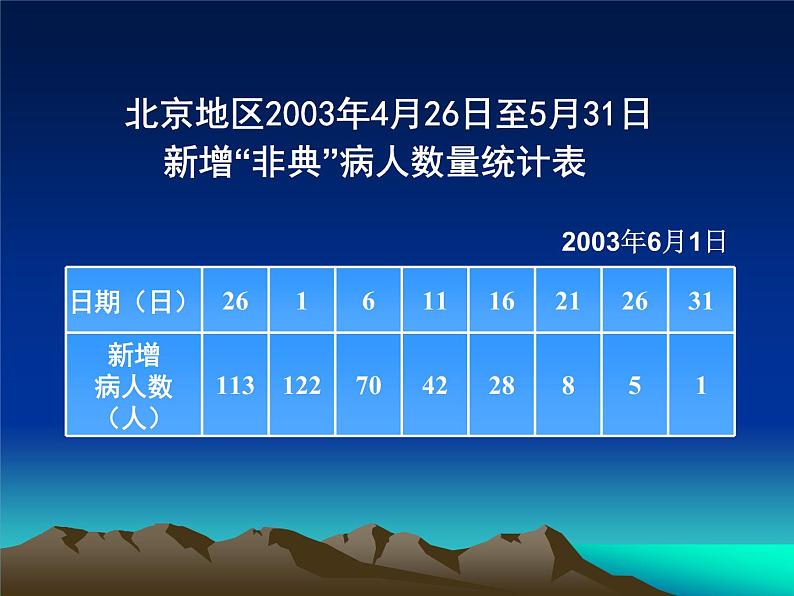 北京地区2003年4月26日至5月31日
新增“非典”病人数量统计表

2003年6月1日

| 日期（日） | 26 | 1 | 6 | 11 | 16 | 21 | 26 | 31 |
|---|---|---|---|---|---|---|---|---|
| 新增病人数（人） | 113 | 122 | 70 | 42 | 28 | 8 | 5 | 1 |